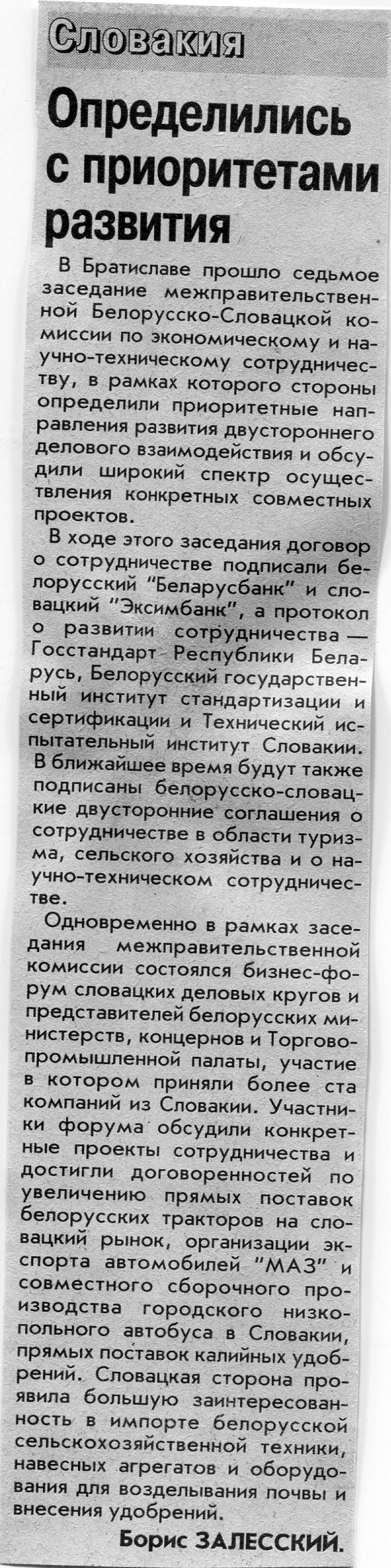 Словакия

Определились с приоритетами развития

В Братиславе прошло седьмое заседание межправительственной Белорусско-Словацкой комиссии по экономическому и научно-техническому сотрудничеству, в рамках которого стороны определили приоритетные направления развития двустороннего делового взаимодействия и обсудили широкий спектр осуществления конкретных совместных проектов.

В ходе этого заседания договор о сотрудничестве подписали белорусский "Беларусбанк" и словацкий "Эксимбанк", а протокол о развитии сотрудничества — Госстандарт Республики Беларусь, Белорусский государственный институт стандартизации и сертификации и Технический испытательный институт Словакии. В ближайшее время будут также подписаны белорусско-словацкие двусторонние соглашения о сотрудничестве в области туризма, сельского хозяйства и о научно-техническом сотрудничестве.

Одновременно в рамках заседания межправительственной комиссии состоялся бизнес-форум словацких деловых кругов и представителей белорусских министерств, концернов и Торгово-промышленной палаты, участие в котором приняли более ста компаний из Словакии. Участники форума обсудили конкретные проекты сотрудничества и достигли договоренностей по увеличению прямых поставок белорусских тракторов на словацкий рынок, организации экспорта автомобилей "МАЗ" и совместного сборочного производства городского низкопольного автобуса в Словакии, прямых поставок калийных удобрений. Словацкая сторона проявила большую заинтересованность в импорте белорусской сельскохозяйственной техники, навесных агрегатов и оборудования для возделывания почвы и внесения удобрений.

Борис ЗАЛЕССКИЙ.